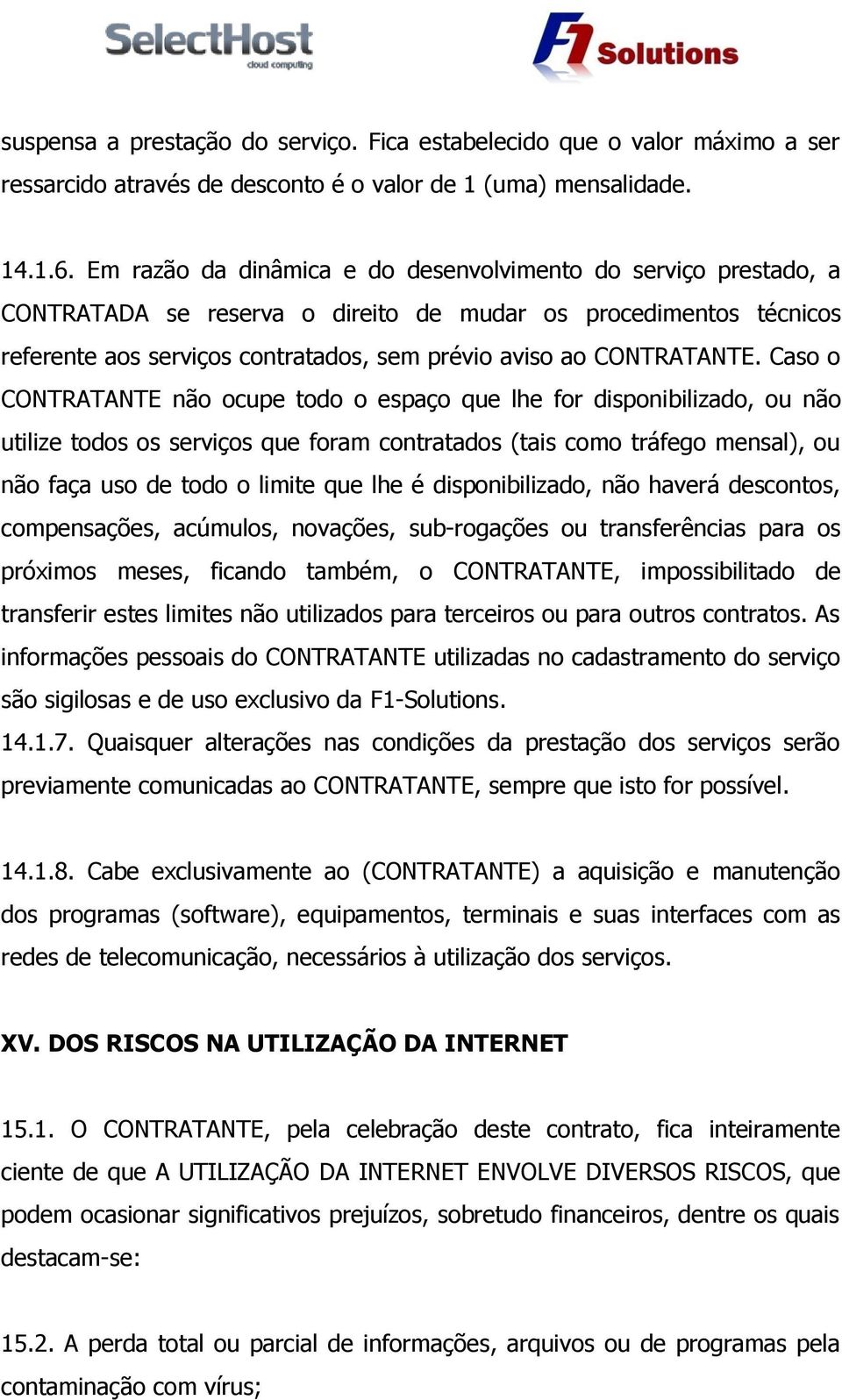 SelectHost
cloud computing

F1 Solutions

suspensa a prestação do serviço. Fica estabelecido que o valor máximo a ser ressarcido através de desconto é o valor de 1 (uma) mensalidade.

14.1.6. Em razão da dinâmica e do desenvolvimento do serviço prestado, a CONTRATADA se reserva o direito de mudar os procedimentos técnicos referente aos serviços contratados, sem prévio aviso ao CONTRATANTE. Caso o CONTRATANTE não ocupe todo o espaço que lhe for disponibilizado, ou não utilize todos os serviços que foram contratados (tais como tráfego mensal), ou não faça uso de todo o limite que lhe é disponibilizado, não haverá descontos, compensações, acúmulos, novações, sub-rogações ou transferências para os próximos meses, ficando também, o CONTRATANTE, impossibilitado de transferir estes limites não utilizados para terceiros ou para outros contratos. As informações pessoais do CONTRATANTE utilizadas no cadastramento do serviço são sigilosas e de uso exclusivo da F1-Solutions.
14.1.7. Quaisquer alterações nas condições da prestação dos serviços serão previamente comunicadas ao CONTRATANTE, sempre que isto for possível.

14.1.8. Cabe exclusivamente ao (CONTRATANTE) a aquisição e manutenção dos programas (software), equipamentos, terminais e suas interfaces com as redes de telecomunicação, necessários à utilização dos serviços.

XV. DOS RISCOS NA UTILIZAÇÃO DA INTERNET

15.1. O CONTRATANTE, pela celebração deste contrato, fica inteiramente ciente de que A UTILIZAÇÃO DA INTERNET ENVOLVE DIVERSOS RISCOS, que podem ocasionar significativos prejuízos, sobretudo financeiros, dentre os quais destacam-se:

15.2. A perda total ou parcial de informações, arquivos ou de programas pela contaminação com vírus;